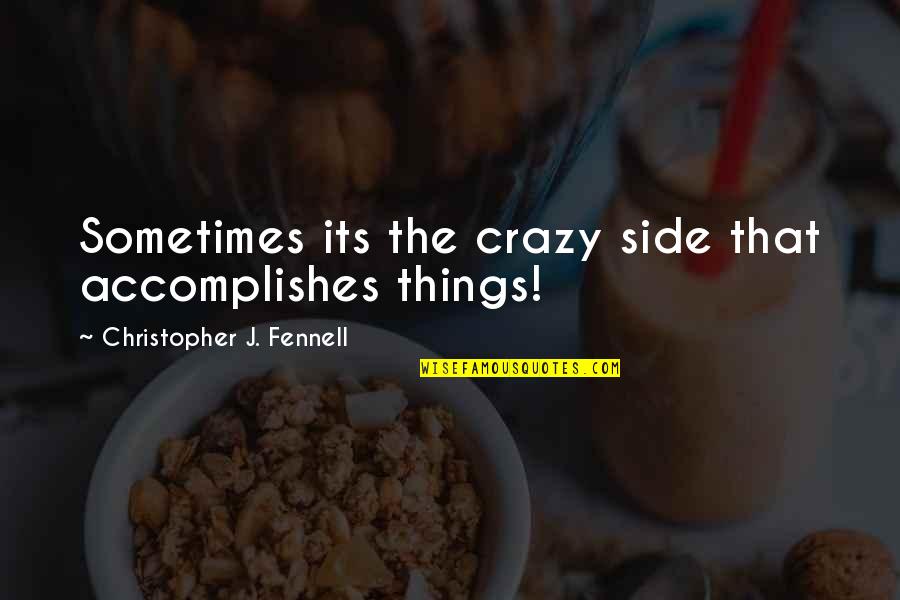 Sometimes its the crazy side that accomplishes things!

~ Christopher J. Fennell

WISEFAMOUSQUOTES.COM